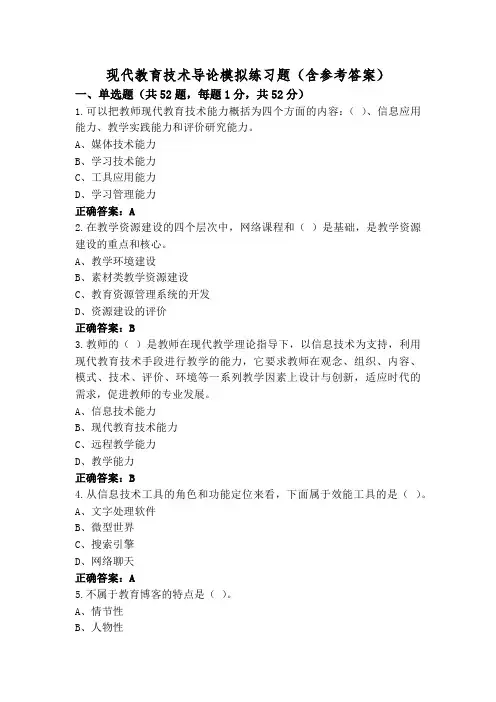 现代教育技术导论模拟练习题（含参考答案）

一、单选题（共52题，每题1分，共52分）

1.可以把教师现代教育技术能力概括为四个方面的内容：（ ）、信息应用能力、教学实践能力和评价研究能力。

A、媒体技术能力

B、学习技术能力

C、工具应用能力

D、学习管理能力

正确答案：A

2.在教学资源建设的四个层次中，网络课程和（ ）是基础，是教学资源建设的重点和核心。

A、教学环境建设

B、素材类教学资源建设

C、教育资源管理系统的开发

D、资源建设的评价

正确答案：B

3.教师的（ ）是教师在现代教学理论指导下，以信息技术为支持，利用现代教育技术手段进行教学的能力，它要求教师在观念、组织、内容、模式、技术、评价、环境等一系列教学因素上设计与创新，适应时代的需求，促进教师的专业发展。

A、信息技术能力

B、现代教育技术能力

C、远程教学能力

D、教学能力

正确答案：B

4.从信息技术工具的角色和功能定位来看，下面属于效能工具的是（ ）。

A、文字处理软件

B、微型世界

C、搜索引擎

D、网络聊天

正确答案：A

5.不属于教育博客的特点是（ ）。

A、情节性

B、人物性